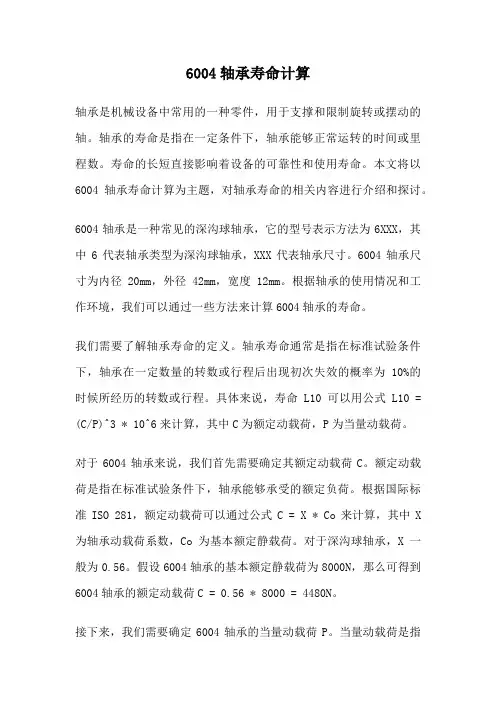 6004 轴承寿命计算

轴承是机械设备中常用的一种零件，用于支撑和限制旋转或摆动的轴。轴承的寿命是指在一定条件下，轴承能够正常运转的时间或里程数。寿命的长短直接影响着设备的可靠性和使用寿命。本文将以 6004 轴承寿命计算为主题，对轴承寿命的相关内容进行介绍和探讨。

6004 轴承是一种常见的深沟球轴承，它的型号表示方法为 6XXX，其中 6 代表轴承类型为深沟球轴承，XXX 代表轴承尺寸。6004 轴承尺寸为内径 20mm，外径 42mm，宽度 12mm。根据轴承的使用情况和工作环境，我们可以通过一些方法来计算 6004 轴承的寿命。

我们需要了解轴承寿命的定义。轴承寿命通常是指在标准试验条件下，轴承在一定数量的转数或行程后出现初次失效的概率为 10%的时候所经历的转数或行程。具体来说，寿命 L10 可以用公式 L10 = (C/P)^3 * 10^6 来计算，其中 C 为额定动载荷，P 为当量动载荷。

对于 6004 轴承来说，我们首先需要确定其额定动载荷 C。额定动载荷是指在标准试验条件下，轴承能够承受的额定负荷。根据国际标准 ISO 281，额定动载荷可以通过公式 C = X * Co 来计算，其中 X 为轴承动载荷系数，Co 为基本额定静载荷。对于深沟球轴承，X 一般为 0.56。假设 6004 轴承的基本额定静载荷为 8000N，那么可得到 6004 轴承的额定动载荷 C = 0.56 * 8000 = 4480N。

接下来，我们需要确定 6004 轴承的当量动载荷 P。当量动载荷是指